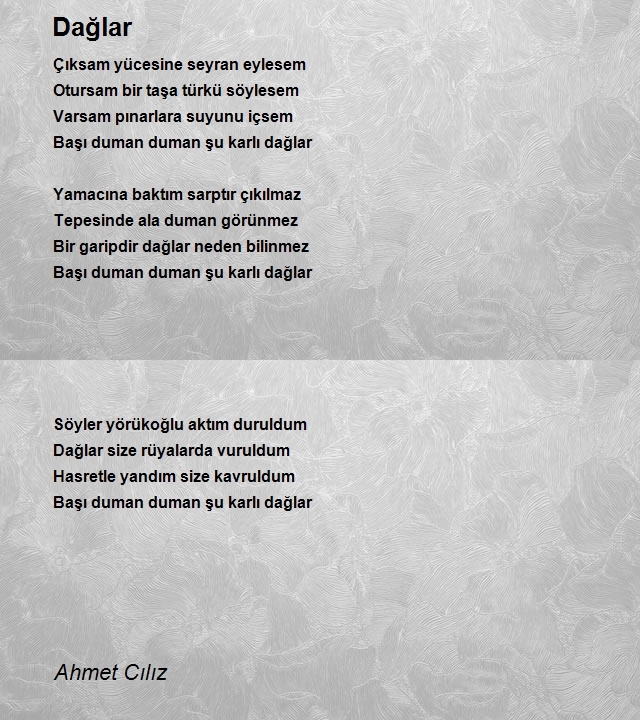 Dağlar

Çıksam yücesine seyran eylesem
Otursam bir taşa türkü söylesem
Varsam pınarlara suyunu içsem
Başı duman duman şu karlı dağlar

Yamacına baktım sarptır çıkılmaz
Tepesinde ala duman görünmez
Bir garipdir dağlar neden bilinmez
Başı duman duman şu karlı dağlar

Söyler yörükoğlu aktım duruldum
Dağlar size rüyalarda vuruldum
Hasretle yandım size kavruldum
Başı duman duman şu karlı dağlar

Ahmet Cılız